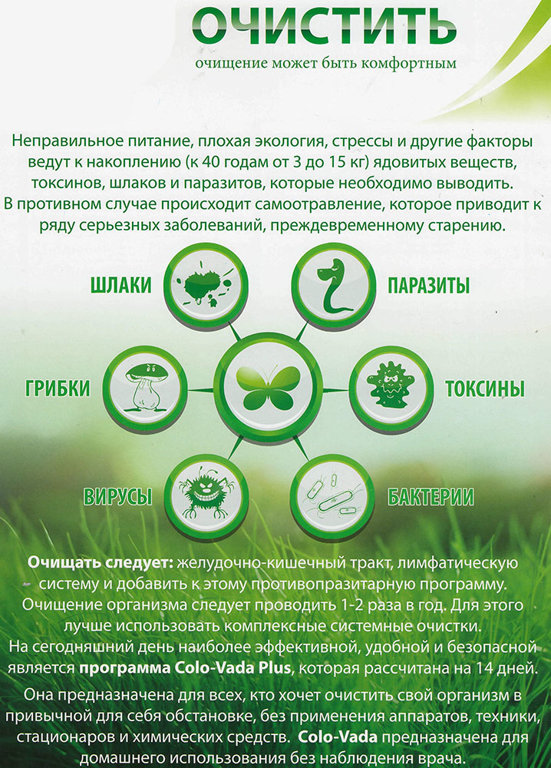 ОЧИСТИТЬ
очищение может быть комфортным

Неправильное питание, плохая экология, стрессы и другие факторы ведут к накоплению (к 40 годам от 3 до 15 кг) ядовитых веществ, токсинов, шлаков и паразитов, которые необходимо выводить. В противном случае происходит самоотравление, которое приводит к ряду серьезных заболеваний, преждевременному старению.

ШЛАКИ
ПАРАЗИТЫ
ГРИБКИ
ТОКСИНЫ
ВИРУСЫ
БАКТЕРИИ

Очищать следует: желудочно-кишечный тракт, лимфатическую систему и добавить к этому противопразитарную программу. Очищение организма следует проводить 1-2 раза в год. Для этого лучше использовать комплексные системные очистки. На сегодняшний день наиболее эффективной, удобной и безопасной является программа Colo-Vada Plus, которая рассчитана на 14 дней.

Она предназначена для всех, кто хочет очистить свой организм в привычной для себя обстановке, без применения аппаратов, техники, стационаров и химических средств. Colo-Vada предназначена для домашнего использования без наблюдения врача.